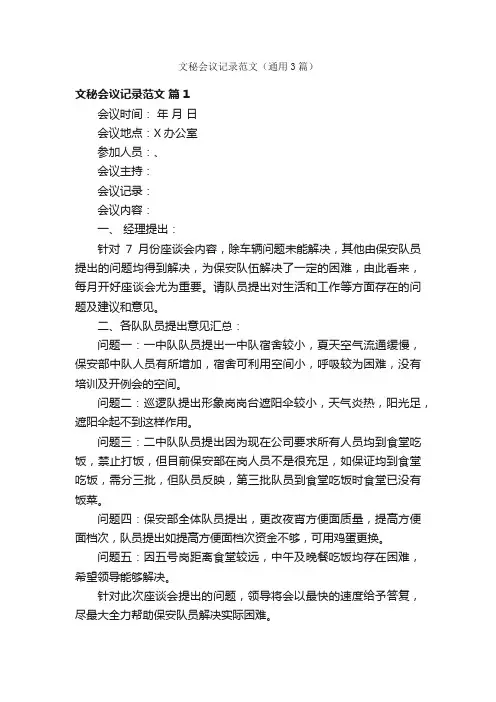 文秘会议记录范文（通用3篇）

文秘会议记录范文 篇1

会议时间： 年 月 日

会议地点：X办公室

参加人员：、

会议主持：

会议记录：

会议内容：

一、 经理提出：

针对 7 月份座谈会内容，除车辆问题未能解决，其他由保安队员提出的问题均得到解决，为保安队伍解决了一定的困难，由此看来，每月开好座谈会尤为重要。请队员提出对生活和工作等方面存在的问题及建议和意见。

二、各队队员提出意见汇总：

问题一：一中队队员提出一中队宿舍较小，夏天空气流通缓慢，保安部中队人员有所增加，宿舍可利用空间小，呼吸较为困难，没有培训及开例会的空间。

问题二：巡逻队提出形象岗岗台遮阳伞较小，天气炎热，阳光足，遮阳伞起不到这样作用。

问题三：二中队队员提出因为现在公司要求所有人员均到食堂吃饭，禁止打饭，但目前保安部在岗人员不是很充足，如保证均到食堂吃饭，需分三批，但队员反映，第三批队员到食堂吃饭时食堂已没有饭菜。

问题四：保安部全体队员提出，更改夜宵方便面质量，提高方便面档次，队员提出如提高方便面档次资金不够，可用鸡蛋更换。

问题五：因五号岗距离食堂较远，中午及晚餐吃饭均存在困难，希望领导能够解决。

针对此次座谈会提出的问题，领导将会以最快的速度给予答复，尽最大全力帮助保安队员解决实际困难。